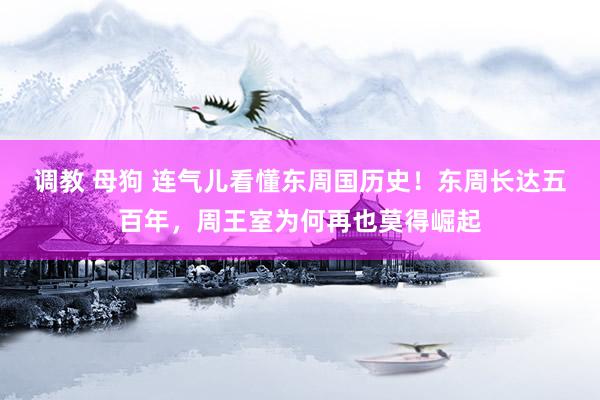 调教 母狗 连气儿看懂东周国历史！东周长达五百年，周王室为何再也莫得崛起